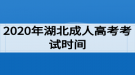 2020年湖北成人高考考试时间